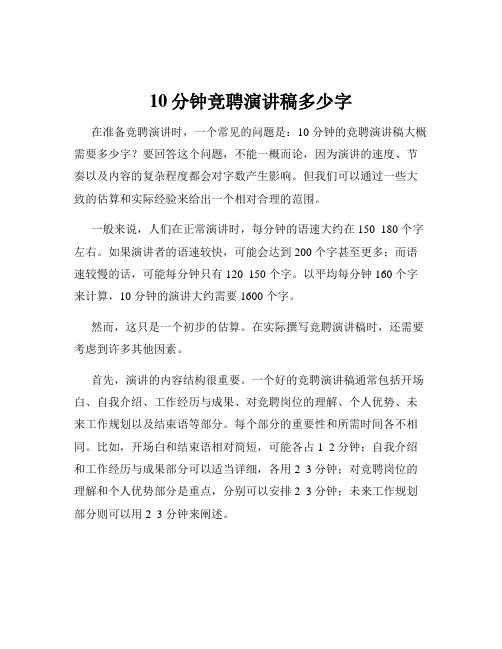 10 分钟竞聘演讲稿多少字

在准备竞聘演讲时，一个常见的问题是：10 分钟的竞聘演讲稿大概需要多少字？要回答这个问题，不能一概而论，因为演讲的速度、节奏以及内容的复杂程度都会对字数产生影响。但我们可以通过一些大致的估算和实际经验来给出一个相对合理的范围。

一般来说，人们在正常演讲时，每分钟的语速大约在 150 180 个字左右。如果演讲者的语速较快，可能会达到 200 个字甚至更多；而语速较慢的话，可能每分钟只有 120 150 个字。以平均每分钟 160 个字来计算，10 分钟的演讲大约需要 1600 个字。

然而，这只是一个初步的估算。在实际撰写竞聘演讲稿时，还需要考虑到许多其他因素。

首先，演讲的内容结构很重要。一个好的竞聘演讲稿通常包括开场白、自我介绍、工作经历与成果、对竞聘岗位的理解、个人优势、未来工作规划以及结束语等部分。每个部分的重要性和所需时间各不相同。比如，开场白和结束语相对简短，可能各占 1 2 分钟；自我介绍和工作经历与成果部分可以适当详细，各用 2 3 分钟；对竞聘岗位的理解和个人优势部分是重点，分别可以安排 2 3 分钟；未来工作规划部分则可以用 2 3 分钟来阐述。